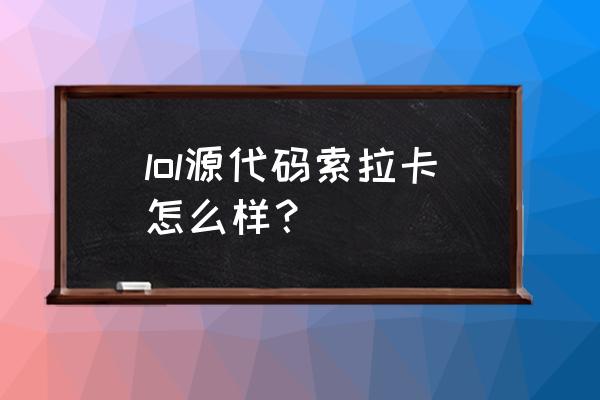 lol源代码索拉卡怎么样？